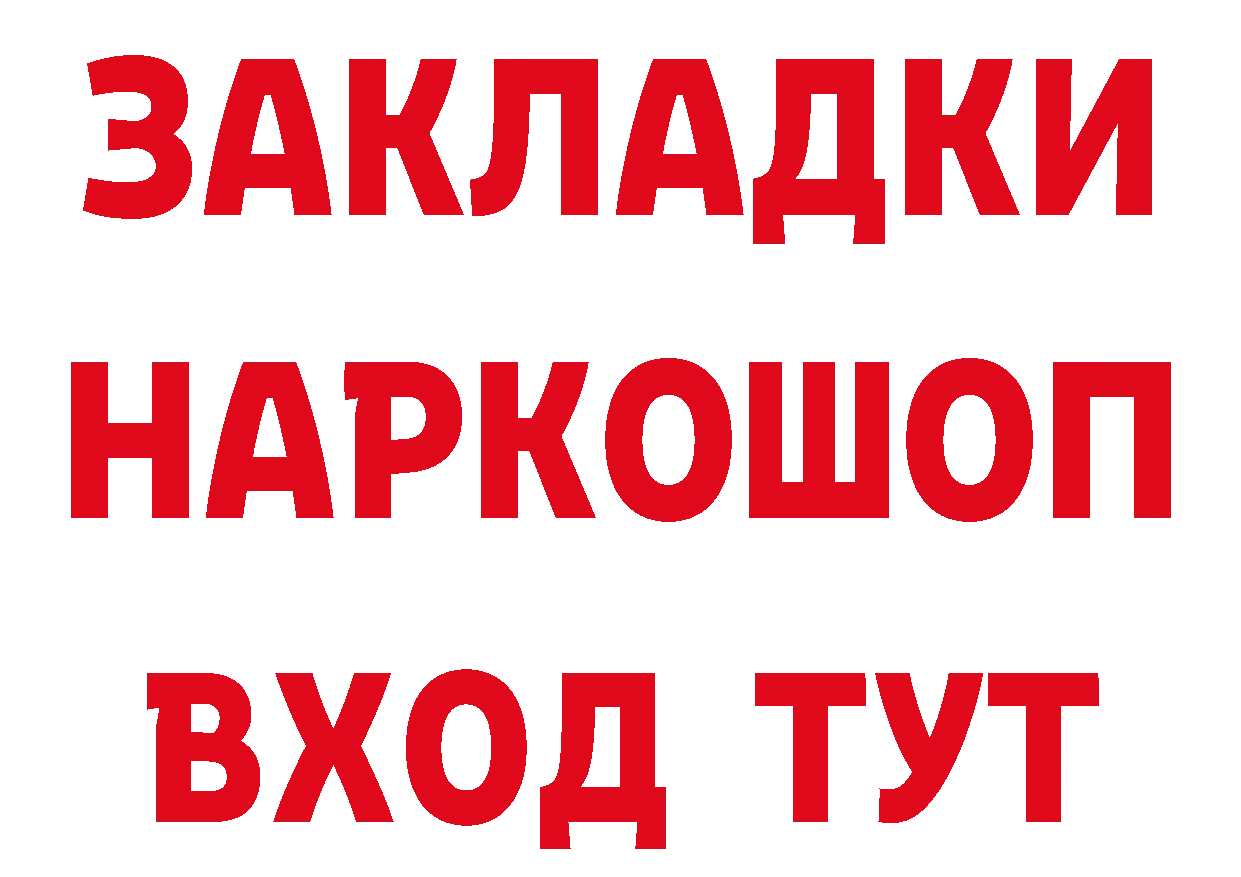 ЗАКЛАДКИ НАРКОШОП ВХОД ТУТ